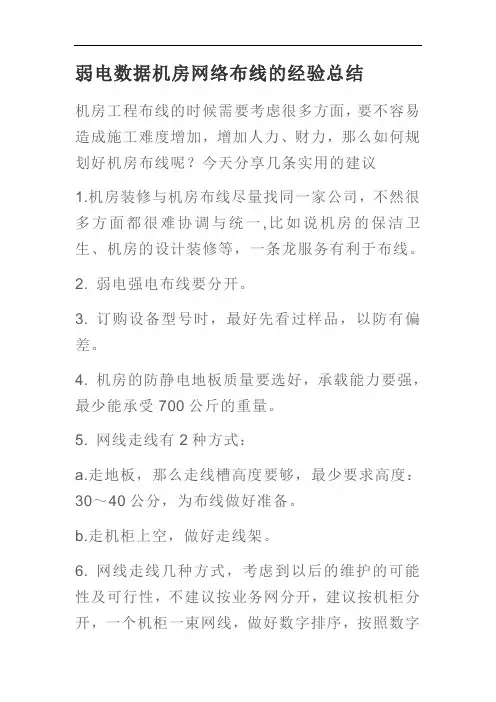 弱电数据机房网络布线的经验总结

机房工程布线的时候需要考虑很多方面，要不容易造成施工难度增加，增加人力、财力，那么如何规划好机房布线呢？今天分享几条实用的建议

1.机房装修与机房布线尽量找同一家公司，不然很多方面都很难协调与统一,比如说机房的保洁卫生、机房的设计装修等，一条龙服务有利于布线。

2. 弱电强电布线要分开。

3. 订购设备型号时，最好先看过样品，以防有偏差。

4. 机房的防静电地板质量要选好，承载能力要强，最少能承受 700 公斤的重量。

5. 网线走线有 2 种方式：

a.走地板，那么走线槽高度要够，最少要求高度：30～40 公分，为布线做好准备。

b.走机柜上空，做好走线架。

6. 网线走线几种方式，考虑到以后的维护的可能性及可行性，不建议按业务网分开，建议按机柜分开，一个机柜一束网线，做好数字排序，按照数字